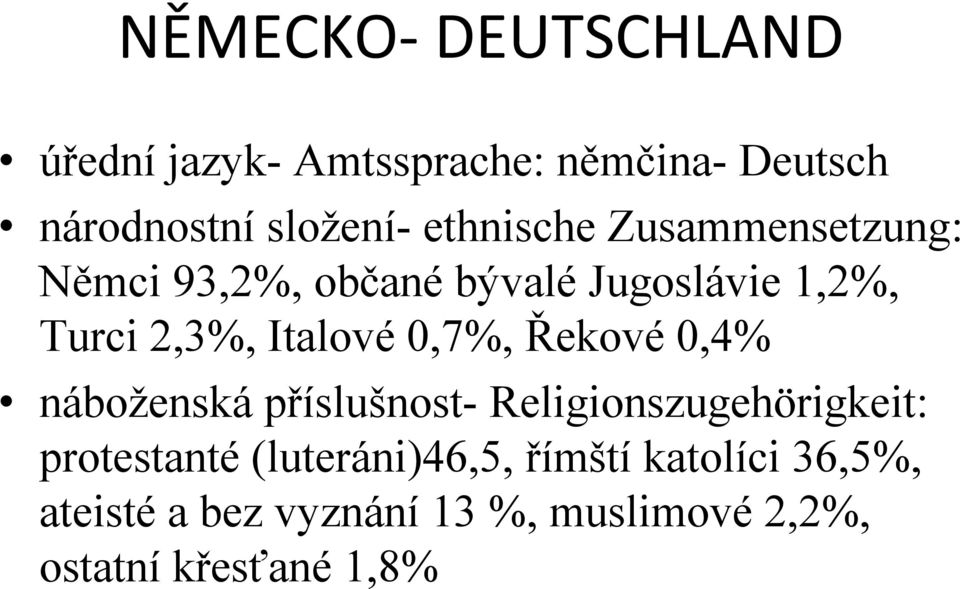 NĚMECKO- DEUTSCHLAND

• úřední jazyk- Amtssprache: němčina- Deutsch

• národnostní složení- ethnische Zusammensetzung: Němci 93,2%, občané bývalé Jugoslávie 1,2%, Turci 2,3%, Italové 0,7%, Řekové 0,4%

• náboženská příslušnost- Religionszugehörigkeit: protestanté (luteráni)46,5, římští katolíci 36,5%, ateisté a bez vyznání 13 %, muslimové 2,2%, ostatní křesťané 1,8%